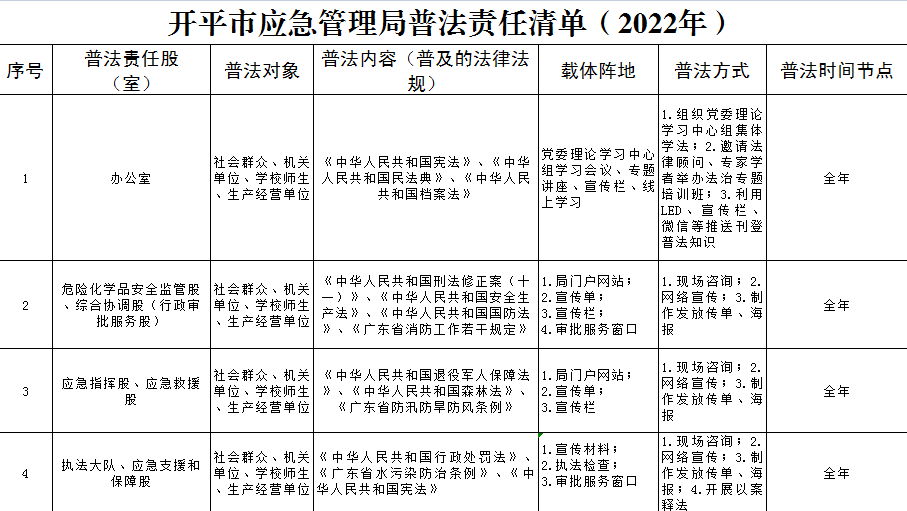 开平市应急管理局普法责任清单（2022年）

| 序号 | 普法责任股（室） | 普法对象 | 普法内容（普及的法律法规） | 载体阵地 | 普法方式 | 普法时间节点 |
|---|---|---|---|---|---|---|
| 1 | 办公室 | 社会群众、机关单位、学校师生、生产经营单位 | 《中华人民共和国宪法》、《中华人民共和国民法典》、《中华人民共和国档案法》 | 党委理论学习中心组学习会议、专题讲座、宣传栏、线上学习 | 1.组织党委理论学习中心组集体学法；2.邀请法律顾问、专家学者举办法治专题培训班；3.利用LED、宣传栏、微信等推送刊登普法知识 | 全年 |
| 2 | 危险化学品安全监管股、综合协调股（行政审批服务股） | 社会群众、机关单位、学校师生、生产经营单位 | 《中华人民共和国刑法修正案（十一）》、《中华人民共和国安全生产法》、《中华人民共和国国防法》、《广东省消防工作若干规定》 | 1.局门户网站；2.宣传单；3.宣传栏；4.审批服务窗口 | 1.现场咨询；2.网络宣传；3.制作发放传单、海报 | 全年 |
| 3 | 应急指挥股、应急救援股 | 社会群众、机关单位、学校师生、生产经营单位 | 《中华人民共和国退役军人保障法》、《中华人民共和国森林法》、《广东省防汛防旱防风条例》 | 1.局门户网站；2.宣传单；3.宣传栏 | 1.现场咨询；2.网络宣传；3.制作发放传单、海报 | 全年 |
| 4 | 执法大队、应急支援和保障股 | 社会群众、机关单位、学校师生、生产经营单位 | 《中华人民共和国行政处罚法》、《广东省水污染防治条例》、《中华人民共和国宪法》 | 1.宣传材料；2.执法检查；3.审批服务窗口 | 1.现场咨询；2.网络宣传；3.制作发放传单、海报；4.开展以案释法 | 全年 |